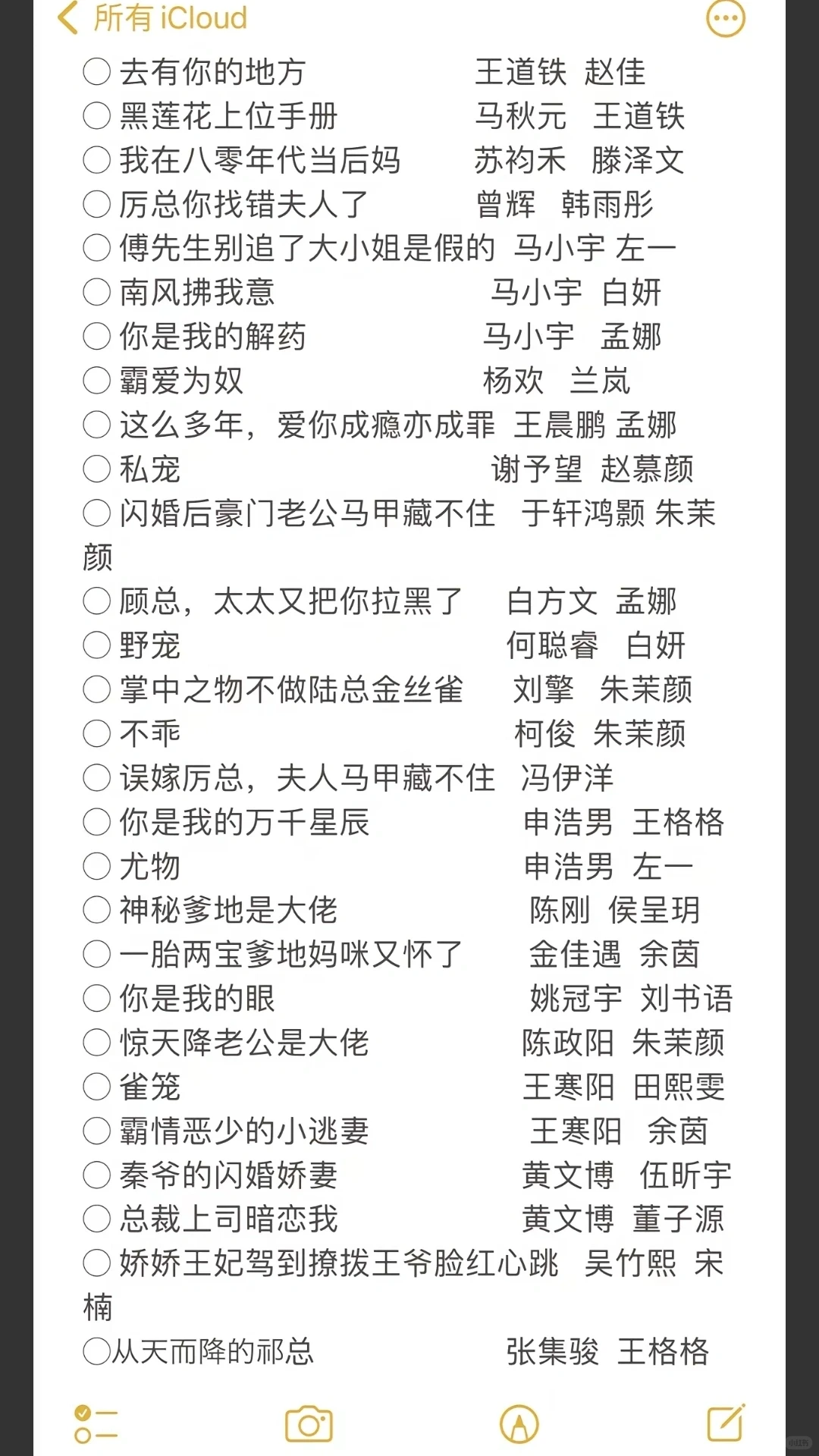 所有 iCloud

去有你的地方 王道铁 赵佳
黑莲花上位手册 马秋元 王道铁
我在八零年代当后妈 苏袀禾 滕泽文
厉总你找错夫人了 曾辉 韩雨彤
傅先生别追了大小姐是假的 马小宇 左一
南风拂我意 马小宇 白妍
你是我的解药 马小宇 孟娜
霸爱为奴 杨欢 兰岚
这么多年，爱你成瘾亦成罪 王晨鹏 孟娜
私宠 谢予望 赵慕颜
闪婚后豪门老公马甲藏不住 于轩鸿颢 朱茉颜
顾总，太太又把你拉黑了 白方文 孟娜
野宠 何聪睿 白妍
掌中之物不做陆总金丝雀 刘擎 朱茉颜
不乖 柯俊 朱茉颜
误嫁厉总，夫人马甲藏不住 冯伊洋
你是我的万千星辰 申浩男 王格格
尤物 申浩男 左一
神秘爹地是大佬 陈刚 侯呈玥
一胎两宝爹地妈咪又怀了 金佳遇 余茵
你是我的眼 姚冠宇 刘书语
惊天降老公是大佬 陈政阳 朱茉颜
雀笼 王寒阳 田熙雯
霸情恶少的小逃妻 王寒阳 余茵
秦爷的闪婚娇妻 黄文博 伍昕宇
总裁上司暗恋我 黄文博 董子源
娇娇王妃驾到撩拨王爷脸红心跳 吴竹熙 宋楠
从天而降的祁总 张集骏 王格格